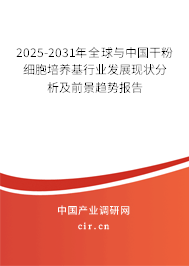 2025-2031年全球与中国干粉细胞培养基行业发展现状分析及前景趋势报告

中国产业调研网

cir.cn